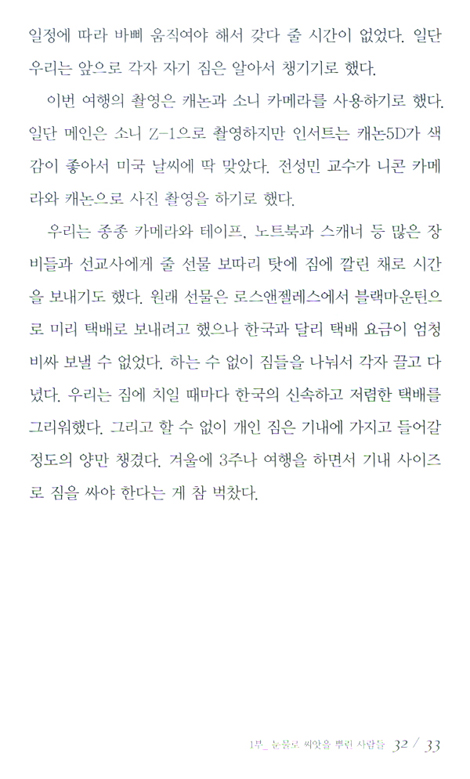 일정에 따라 바삐 움직여야 해서 갖다 줄 시간이 없었다. 일단 우리는 앞으로 각자 자기 짐은 알아서 챙기기로 했다.

이번 여행의 촬영은 캐논과 소니 카메라를 사용하기로 했다. 일단 메인은 소니 Z-1으로 촬영하지만 인서트는 캐논5D가 색감이 좋아서 미국 날씨에 딱 맞았다. 전성민 교수가 니콘 카메라와 캐논으로 사진 촬영을 하기로 했다.

우리는 종종 카메라와 테이프, 노트북과 스캐너 등 많은 장비들과 선교사에게 줄 선물 보따리 탓에 짐에 깔린 채로 시간을 보내기도 했다. 원래 선물은 로스앤젤레스에서 블랙마운틴으로 미리 택배로 보내려고 했으나 한국과 달리 택배 요금이 엄청 비싸 보낼 수 없었다. 하는 수 없이 짐들을 나눠서 각자 끌고 다녔다. 우리는 짐에 치일 때마다 한국의 신속하고 저렴한 택배를 그리워했다. 그리고 할 수 없이 개인 짐은 기내에 가지고 들어갈 정도의 양만 챙겼다. 겨울에 3주나 여행을 하면서 기내 사이즈로 짐을 싸야 한다는 게 참 벅찼다.

1부_ 눈물로 씨앗을 뿌린 사람들 32 / 33